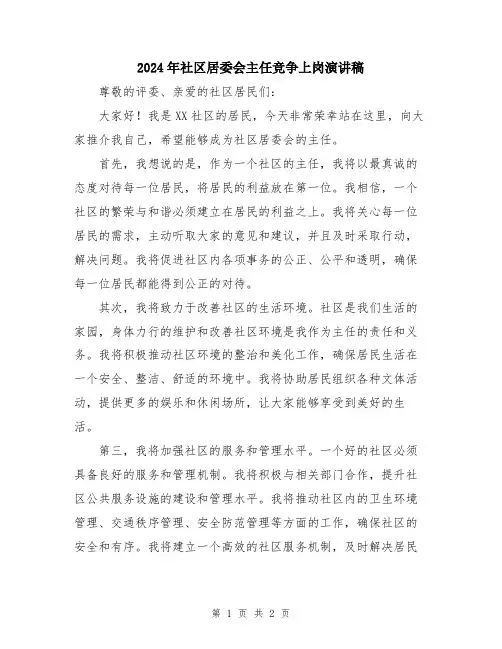 2024年社区居委会主任竞争上岗演讲稿

尊敬的评委、亲爱的社区居民们:

大家好！我是XX社区的居民，今天非常荣幸站在这里，向大家推介我自己，希望能够成为社区居委会的主任。

首先，我想说的是，作为一个社区的主任，我将以最真诚的态度对待每一位居民，将居民的利益放在第一位。我相信，一个社区的繁荣与和谐必须建立在居民的利益之上。我将关心每一位居民的需求，主动听取大家的意见和建议，并且及时采取行动，解决问题。我将促进社区内各项事务的公正、公平和透明，确保每一位居民都能得到公正的对待。

其次，我将致力于改善社区的生活环境。社区是我们生活的家园，身体力行的维护和改善社区环境是我作为主任的责任和义务。我将积极推动社区环境的整治和美化工作，确保居民生活在一个安全、整洁、舒适的环境中。我将协助居民组织各种文体活动，提供更多的娱乐和休闲场所，让大家能够享受到美好的生活。

第三，我将加强社区的服务和管理水平。一个好的社区必须具备良好的服务和管理机制。我将积极与相关部门合作，提升社区公共服务设施的建设和管理水平。我将推动社区内的卫生环境管理、交通秩序管理、安全防范管理等方面的工作，确保社区的安全和有序。我将建立一个高效的社区服务机制，及时解决居民

第 1 页 共 2 页